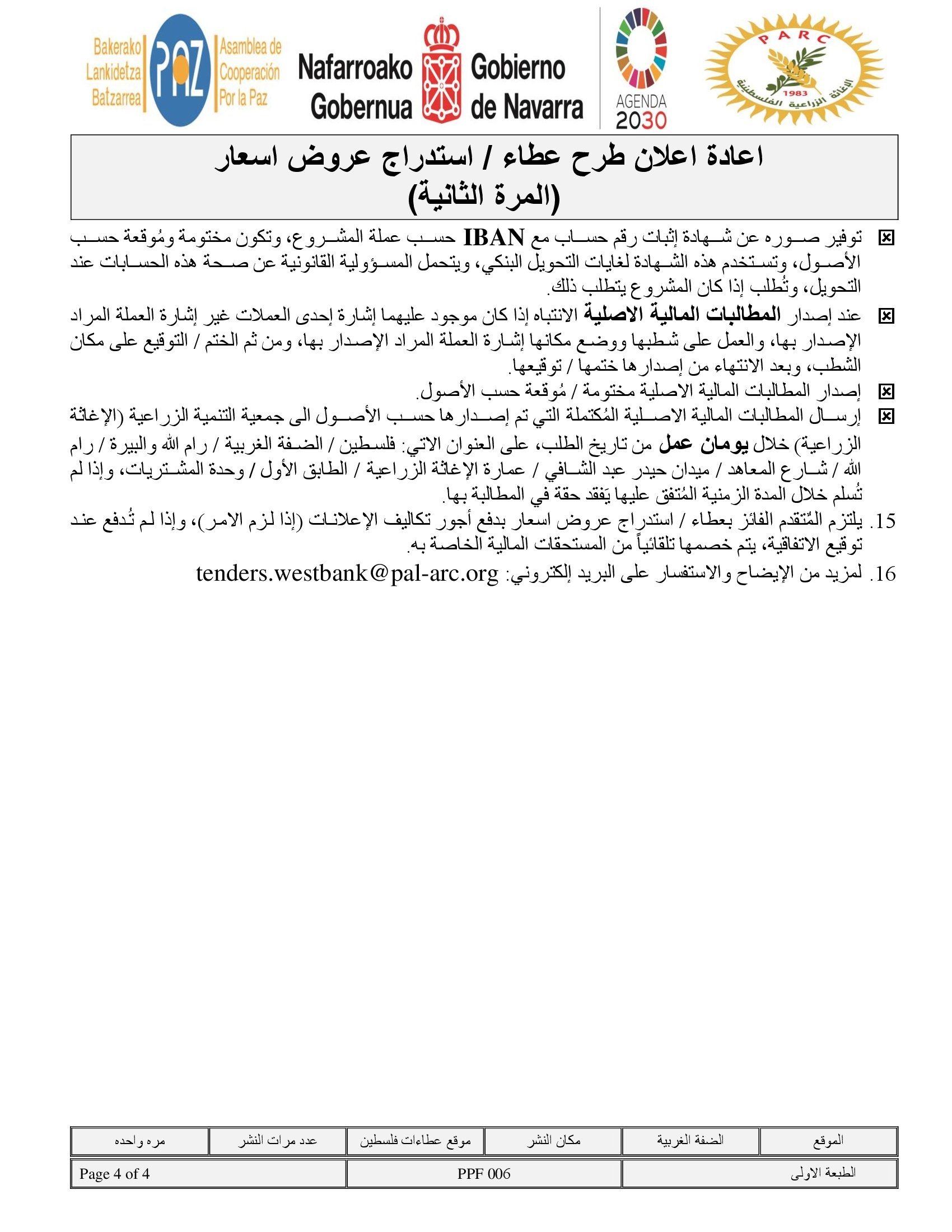 Bakerako Lankidetza Batzarrea PAZ Asamblea de Cooperación Por la Paz

Nafarroako Gobernua Gobierno de Navarra

AGENDA 2030

PARC 1983 الإغاثة الزراعية الفلسطينية

اعادة اعلان طرح عطاء / استدراج عروض اسعار
(المرة الثانية)

☒ توفير صوره عن شهادة إثبات رقم حساب مع IBAN حسب عملة المشروع، وتكون مختومة ومُوقعة حسب الأصول، وتستخدم هذه الشهادة لغايات التحويل البنكي، ويتحمل المسؤولية القانونية عن صحة هذه الحسابات عند التحويل، وتُطلب إذا كان المشروع يتطلب ذلك.

☒ عند إصدار المطالبات المالية الاصلية الانتباه إذا كان موجود عليهما إشارة إحدى العملات غير إشارة العملة المراد الإصدار بها، والعمل على شطبها ووضع مكانها إشارة العملة المراد الإصدار بها، ومن ثم الختم / التوقيع على مكان الشطب، وبعد الانتهاء من إصدارها ختمها / توقيعها.

☒ إصدار المطالبات المالية الاصلية مختومة / مُوقعة حسب الأصول.

☒ إرسال المطالبات المالية الاصلية المُكتملة التي تم إصدارها حسب الأصول الى جمعية التنمية الزراعية (الإغاثة الزراعية) خلال يومان عمل من تاريخ الطلب، على العنوان الاتي: فلسطين / الضفة الغربية / رام الله والبيرة / رام الله / شارع المعاهد / ميدان حيدر عبد الشافي / عمارة الإغاثة الزراعية / الطابق الأول / وحدة المشتريات، وإذا لم تُسلم خلال المدة الزمنية المُتفق عليها يَفقد حقة في المطالبة بها.

15. يلتزم المُتقدم الفائز بعطاء / استدراج عروض اسعار بدفع أجور تكاليف الإعلانات (إذا لزم الامر)، وإذا لم تُدفع عند توقيع الاتفاقية، يتم خصمها تلقائياً من المستحقات المالية الخاصة به.

16. لمزيد من الإيضاح والاستفسار على البريد إلكتروني: tenders.westbank@pal-arc.org

| الموقع | الضفة الغربية | مكان النشر | موقع عطاءات فلسطين | عدد مرات النشر | مره واحده |
|---|---|---|---|---|---|

| الطبعة الاولى | PPF 006 | Page 4 of 4 |
|---|---|---|